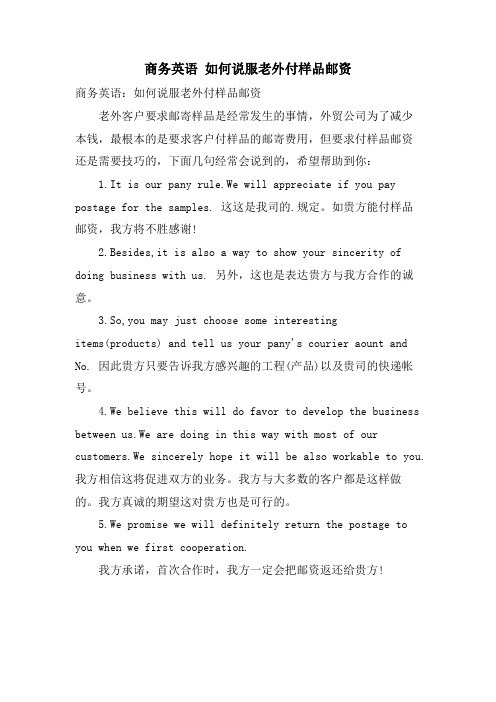 商务英语 如何说服老外付样品邮资

商务英语：如何说服老外付样品邮资

老外客户要求邮寄样品是经常发生的事情，外贸公司为了减少本钱，最根本的是要求客户付样品的邮寄费用，但要求付样品邮资还是需要技巧的，下面几句经常会说到的，希望帮助到你：

1.It is our pany rule.We will appreciate if you pay postage for the samples. 这这是我司的.规定。如贵方能付样品邮资，我方将不胜感谢！

2.Besides,it is also a way to show your sincerity of doing business with us. 另外，这也是表达贵方与我方合作的诚意。

3.So,you may just choose some interesting items(products) and tell us your pany's courier aount and No. 因此贵方只要告诉我方感兴趣的工程(产品)以及贵司的快递帐号。

4.We believe this will do favor to develop the business between us.We are doing in this way with most of our customers.We sincerely hope it will be also workable to you. 我方相信这将促进双方的业务。我方与大多数的客户都是这样做的。我方真诚的期望这对贵方也是可行的。

5.We promise we will definitely return the postage to you when we first cooperation.

我方承诺，首次合作时，我方一定会把邮资返还给贵方！